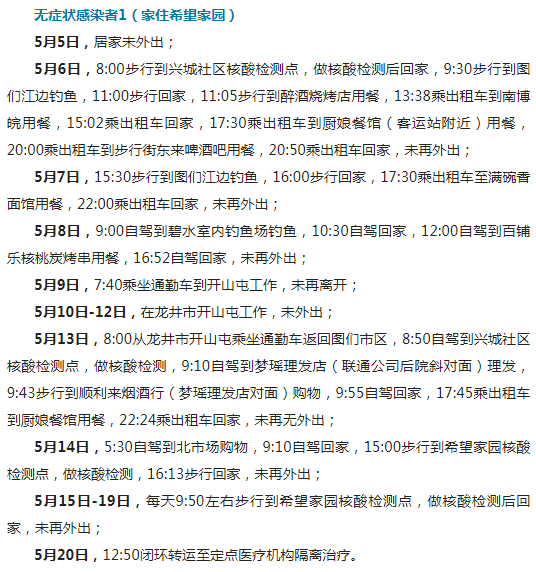 无症状感染者1（家住希望家园）

5月5日，居家未外出；

5月6日，8:00步行到兴城社区核酸检测点，做核酸检测后回家，9:30步行到图们江边钓鱼，11:00步行回家，11:05步行到醉酒烧烤店用餐，13:38乘出租车到南博皖用餐，15:02乘出租车回家，17:30乘出租车到厨娘餐馆（客运站附近）用餐，20:00乘出租车到步行街东来啤酒吧用餐，20:50乘出租车回家，未再外出；

5月7日，15:30步行到图们江边钓鱼，16:00步行回家，17:30乘出租车至满碗香面馆用餐，22:00乘出租车回家，未再外出；

5月8日，9:00自驾到碧水室内钓鱼场钓鱼，10:30自驾回家，12:00自驾到百铺乐核桃炭烤串用餐，16:52自驾回家，未再外出；

5月9日，7:40乘坐通勤车到开山屯工作，未再离开；

5月10日-12日，在龙井市开山屯工作，未外出；

5月13日，8:00从龙井市开山屯乘坐通勤车返回图们市区，8:50自驾到兴城社区核酸检测点，做核酸检测，9:10自驾到梦瑶理发店（联通公司后院斜对面）理发，9:43步行到顺利来烟酒行（梦瑶理发店对面）购物，9:55自驾回家，17:45乘出租车到厨娘餐馆用餐，22:24乘出租车回家，未再无外出；

5月14日，5:30自驾到北市场购物，9:10自驾回家，15:00步行到希望家园核酸检测点，做核酸检测，16:13步行回家，未再外出；

5月15日-19日，每天9:50左右步行到希望家园核酸检测点，做核酸检测后回家，未再外出；

5月20日，12:50闭环转运至定点医疗机构隔离治疗。